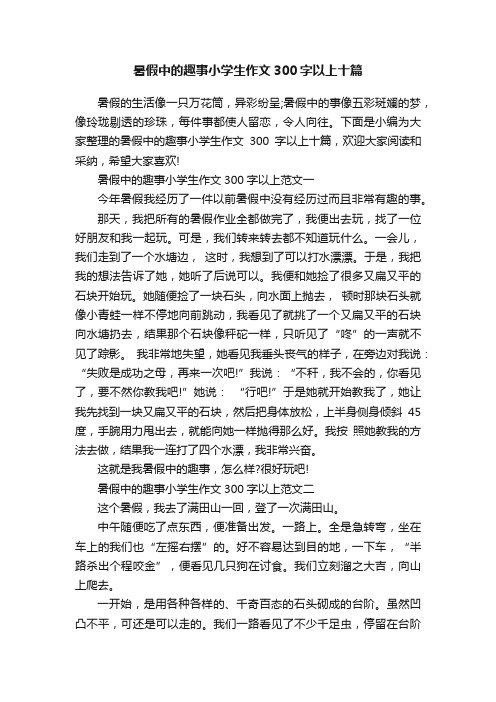 暑假中的趣事小学生作文300字以上十篇

暑假的生活像一只万花筒，异彩纷呈;暑假中的事像五彩斑斓的梦，像玲珑剔透的珍珠，每件事都使人留恋，令人向往。下面是小编为大家整理的暑假中的趣事小学生作文 300 字以上十篇，欢迎大家阅读和采纳，希望大家喜欢!

暑假中的趣事小学生作文300字以上范文一

今年暑假我经历了一件以前暑假中没有经历过而且非常有趣的事。

那天，我把所有的暑假作业全都做完了，我便出去玩，找了一位好朋友和我一起玩。可是，我们转来转去都不知道玩什么。一会儿，我们走到了一个水塘边， 这时，我想到了可以打水漂漂。于是，我把我的想法告诉了她，她听了后说可以。我便和她捡了很多又扁又平的石块开始玩。她随便捡了一块石头，向水面上抛去， 顿时那块石头就像小青蛙一样不停地向前跳动，我看见了就挑了一个又扁又平的石块向水塘扔去，结果那个石块像秤砣一样，只听见了“咚”的一声就不见了踪影。 我非常地失望，她看见我垂头丧气的样子，在旁边对我说：“失败是成功之母，再来一次吧!”我说：“不秆，我不会的，你看见了，要不然你教我吧!”她说： “行吧!”于是她就开始教我了，她让我先找到一块又扁又平的石块，然后把身体放松，上半身侧身倾斜 45 度，手腕用力甩出去，就能向她一样抛得那么好。我按 照她教我的方法去做，结果我一连打了四个水漂，我非常兴奋。

这就是我暑假中的趣事，怎么样?很好玩吧!

暑假中的趣事小学生作文300字以上范文二

这个暑假，我去了满田山一回，登了一次满田山。

中午随便吃了点东西，便准备出发。一路上。全是急转弯，坐在车上的我们也“左摇右摆”的。好不容易达到目的地，一下车，“半路杀出个程咬金”，便看见几只狗在讨食。我们立刻溜之大吉，向山上爬去。

一开始，是用各种各样的、千奇百态的石头砌成的台阶。虽然凹凸不平，可还是可以走的。我们一路看见了不少千足虫，停留在台阶